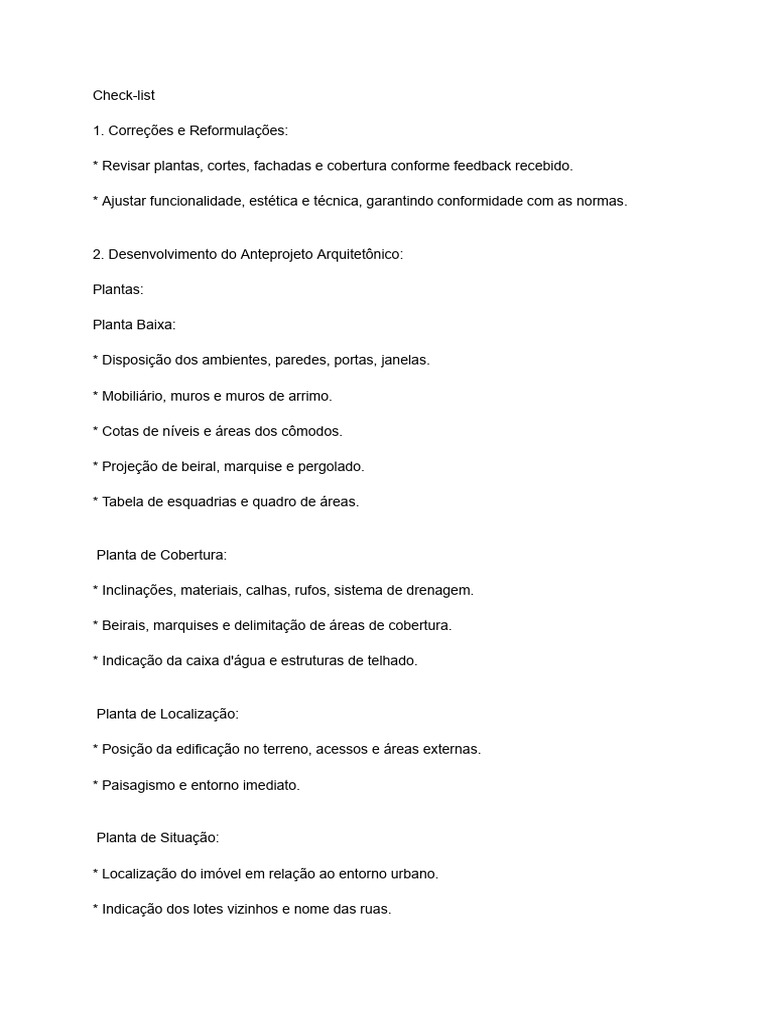 Check-list

1. Correções e Reformulações:

* Revisar plantas, cortes, fachadas e cobertura conforme feedback recebido.

* Ajustar funcionalidade, estética e técnica, garantindo conformidade com as normas.

2. Desenvolvimento do Anteprojeto Arquitetônico:

Plantas:

Planta Baixa:

* Disposição dos ambientes, paredes, portas, janelas.

* Mobiliário, muros e muros de arrimo.

* Cotas de níveis e áreas dos cômodos.

* Projeção de beiral, marquise e pergolado.

* Tabela de esquadrias e quadro de áreas.

Planta de Cobertura:

* Inclinações, materiais, calhas, rufos, sistema de drenagem.

* Beirais, marquises e delimitação de áreas de cobertura.

* Indicação da caixa d'água e estruturas de telhado.

Planta de Localização:

* Posição da edificação no terreno, acessos e áreas externas.

* Paisagismo e entorno imediato.

Planta de Situação:

* Localização do imóvel em relação ao entorno urbano.

* Indicação dos lotes vizinhos e nome das ruas.